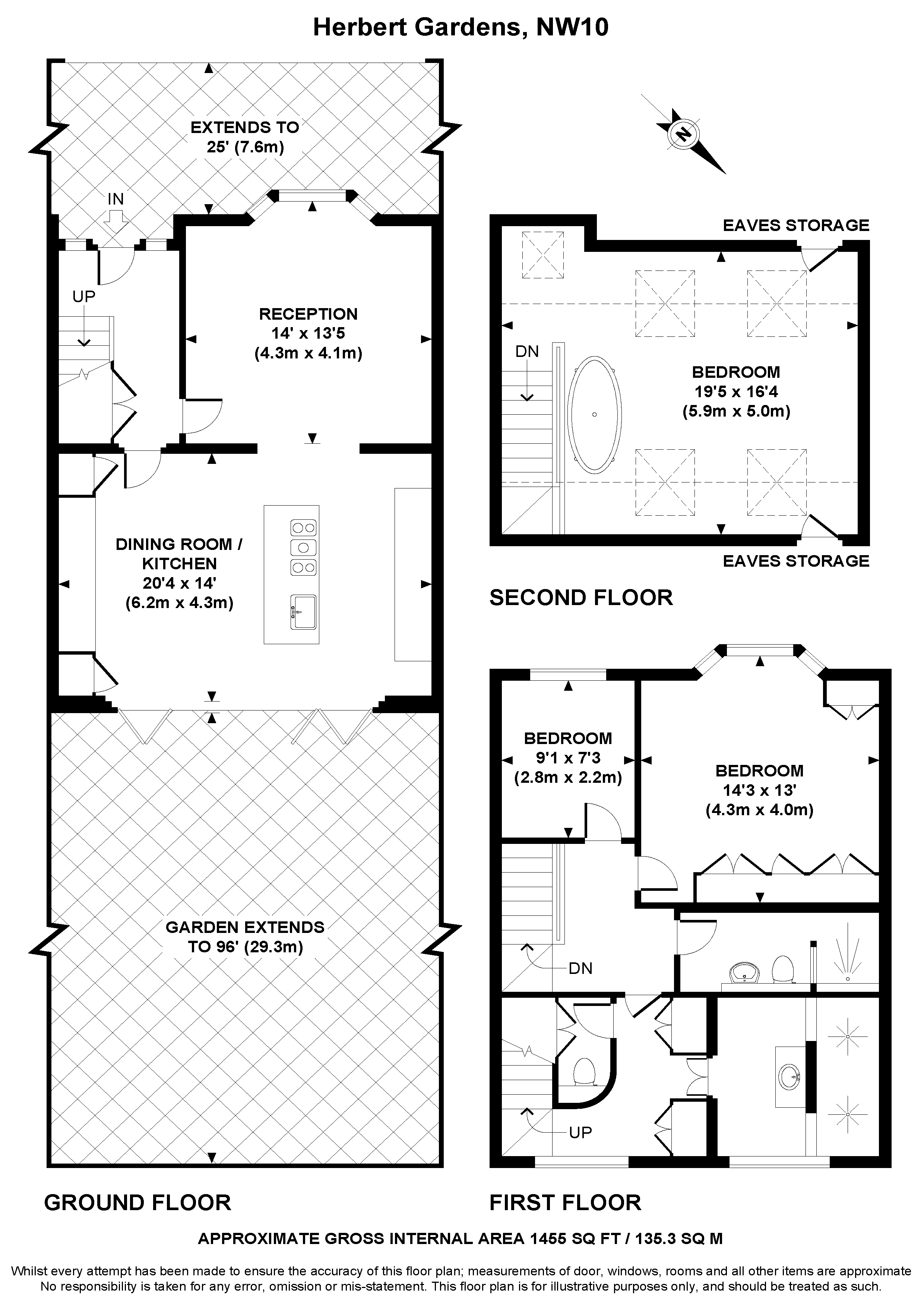 Herbert Gardens, NW10

EXTENDS TO
25' (7.6m)

IN

UP

RECEPTION
14' x 13'5
(4.3m x 4.1m)

DINING ROOM /
KITCHEN
20'4 x 14'
(6.2m x 4.3m)

GARDEN EXTENDS
TO 96' (29.3m)

GROUND FLOOR

N

EAVES STORAGE

DN

BEDROOM
19'5 x 16'4
(5.9m x 5.0m)

EAVES STORAGE

SECOND FLOOR

BEDROOM
9'1 x 7'3
(2.8m x 2.2m)

BEDROOM
14'3 x 13'
(4.3m x 4.0m)

DN

UP

FIRST FLOOR

APPROXIMATE GROSS INTERNAL AREA 1455 SQ FT / 135.3 SQ M

Whilst every attempt has been made to ensure the accuracy of this floor plan; measurements of door, windows, rooms and all other items are approximate
No responsibility is taken for any error, omission or mis-statement. This floor plan is for illustrative purposes only, and should be treated as such.